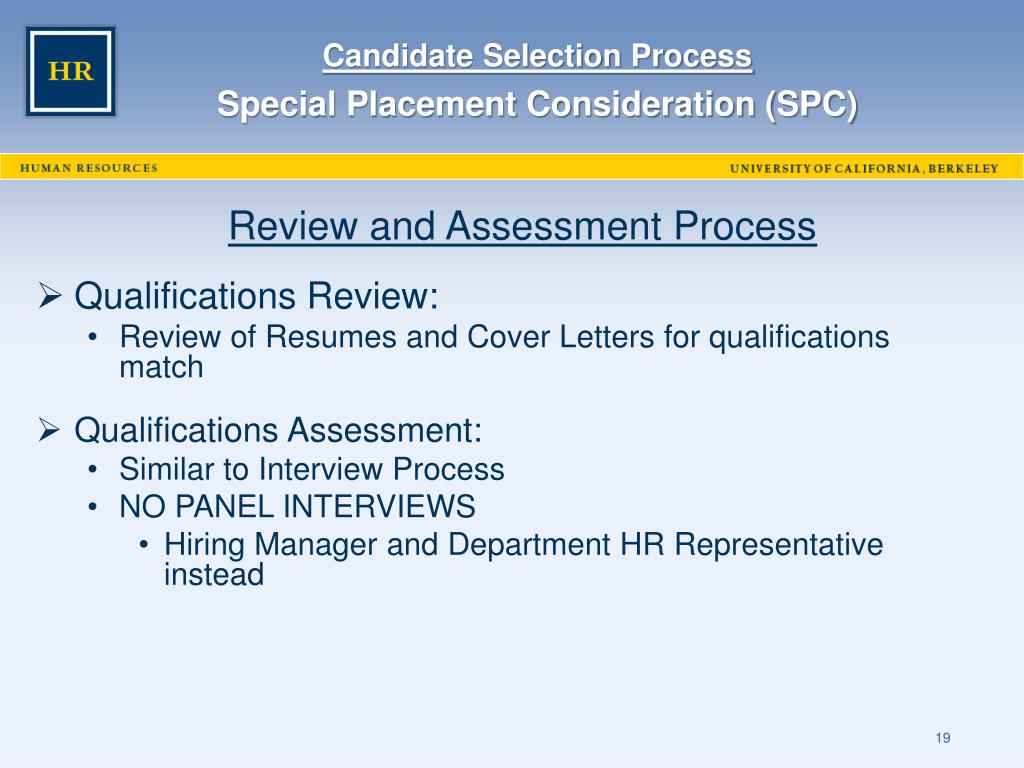 HR

Candidate Selection Process
Special Placement Consideration (SPC)

HUMAN RESOURCES UNIVERSITY OF CALIFORNIA, BERKELEY

Review and Assessment Process

➢ Qualifications Review:
• Review of Resumes and Cover Letters for qualifications match

➢ Qualifications Assessment:
• Similar to Interview Process
• NO PANEL INTERVIEWS
• Hiring Manager and Department HR Representative instead

19